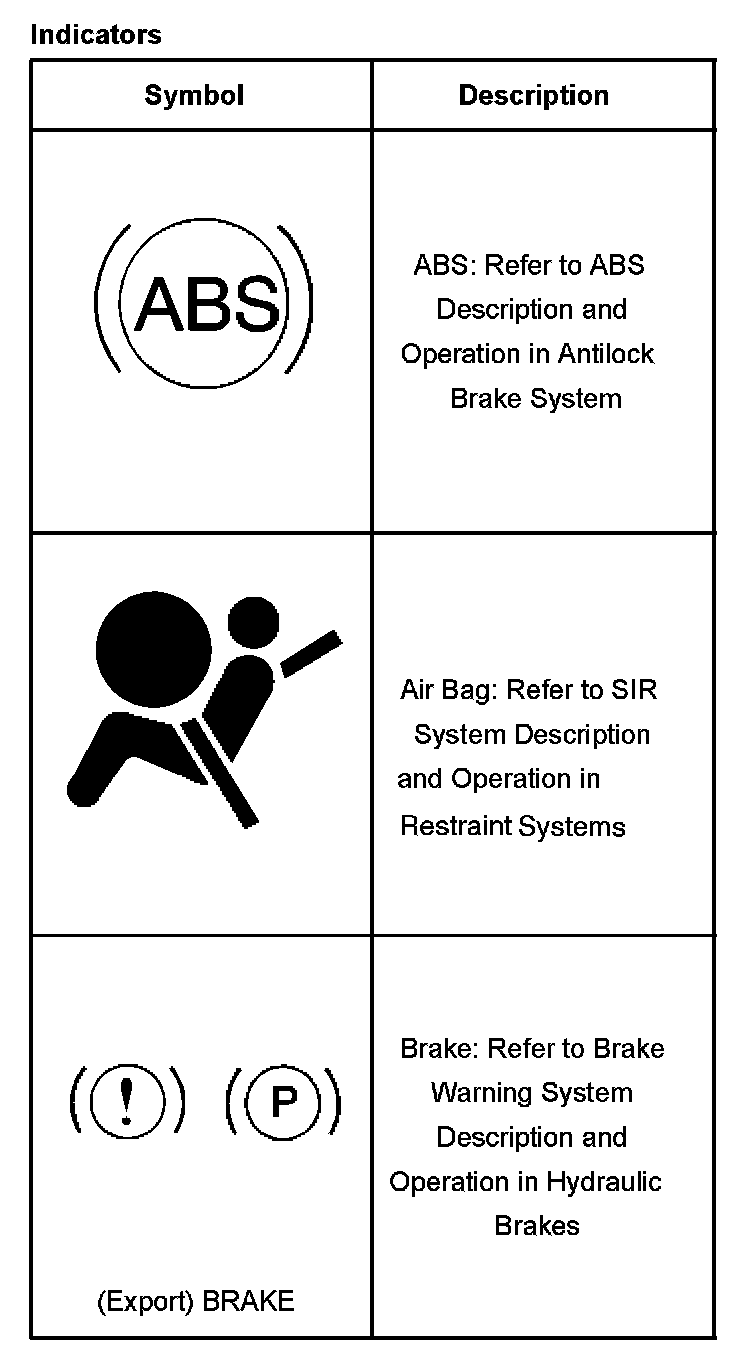 Indicators

| Symbol | Description |
|---|---|
| ABS | ABS: Refer to ABS Description and Operation in Antilock Brake System |
| | Air Bag: Refer to SIR System Description and Operation in Restraint Systems |
| ! P (Export) BRAKE | Brake: Refer to Brake Warning System Description and Operation in Hydraulic Brakes |